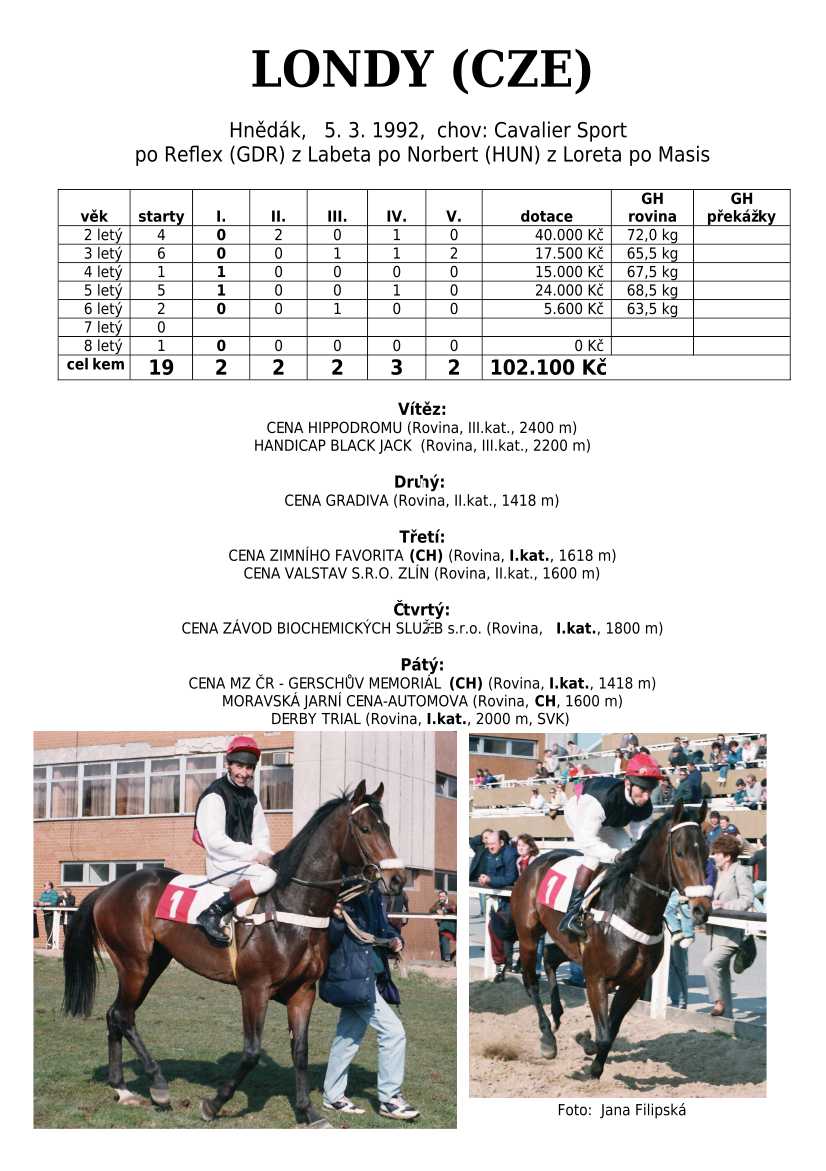 LONDY (CZE)

Hnědák, 5. 3. 1992, chov: Cavalier Sport
po Reflex (GDR) z Labeta po Norbert (HUN) z Loreta po Masis

| věk | starty | I. | II. | III. | IV. | V. | dotace | GH rovina | GH překážky |
|---|---|---|---|---|---|---|---|---|---|
| 2 letý | 4 | 0 | 2 | 0 | 1 | 0 | 40.000 Kč | 72,0 kg | |
| 3 letý | 6 | 0 | 0 | 1 | 1 | 2 | 17.500 Kč | 65,5 kg | |
| 4 letý | 1 | 1 | 0 | 0 | 0 | 0 | 15.000 Kč | 67,5 kg | |
| 5 letý | 5 | 1 | 0 | 0 | 1 | 0 | 24.000 Kč | 68,5 kg | |
| 6 letý | 2 | 0 | 0 | 1 | 0 | 0 | 5.600 Kč | 63,5 kg | |
| 7 letý | 0 | | | | | | | | |
| 8 letý | 1 | 0 | 0 | 0 | 0 | 0 | 0 Kč | | |
| cel kem | 19 | 2 | 2 | 2 | 3 | 2 | 102.100 Kč | | |

Vítěz:
CENA HIPPODROMU (Rovina, III.kat., 2400 m)
HANDICAP BLACK JACK (Rovina, III.kat., 2200 m)

Druhý:
CENA GRADIVA (Rovina, II.kat., 1418 m)

Třetí:
CENA ZIMNÍHO FAVORITA (CH) (Rovina, I.kat., 1618 m)
CENA VALSTAV S.R.O. ZLÍN (Rovina, II.kat., 1600 m)

Čtvrtý:
CENA ZÁVOD BIOCHEMICKÝCH SLUŽEB s.r.o. (Rovina, I.kat., 1800 m)

Pátý:
CENA MZ ČR - GERSCHŮV MEMORIÁL (CH) (Rovina, I.kat., 1418 m)
MORAVSKÁ JARNÍ CENA-AUTOMOVA (Rovina, CH, 1600 m)
DERBY TRIAL (Rovina, I.kat., 2000 m, SVK)

1

1

Foto: Jana Filipská